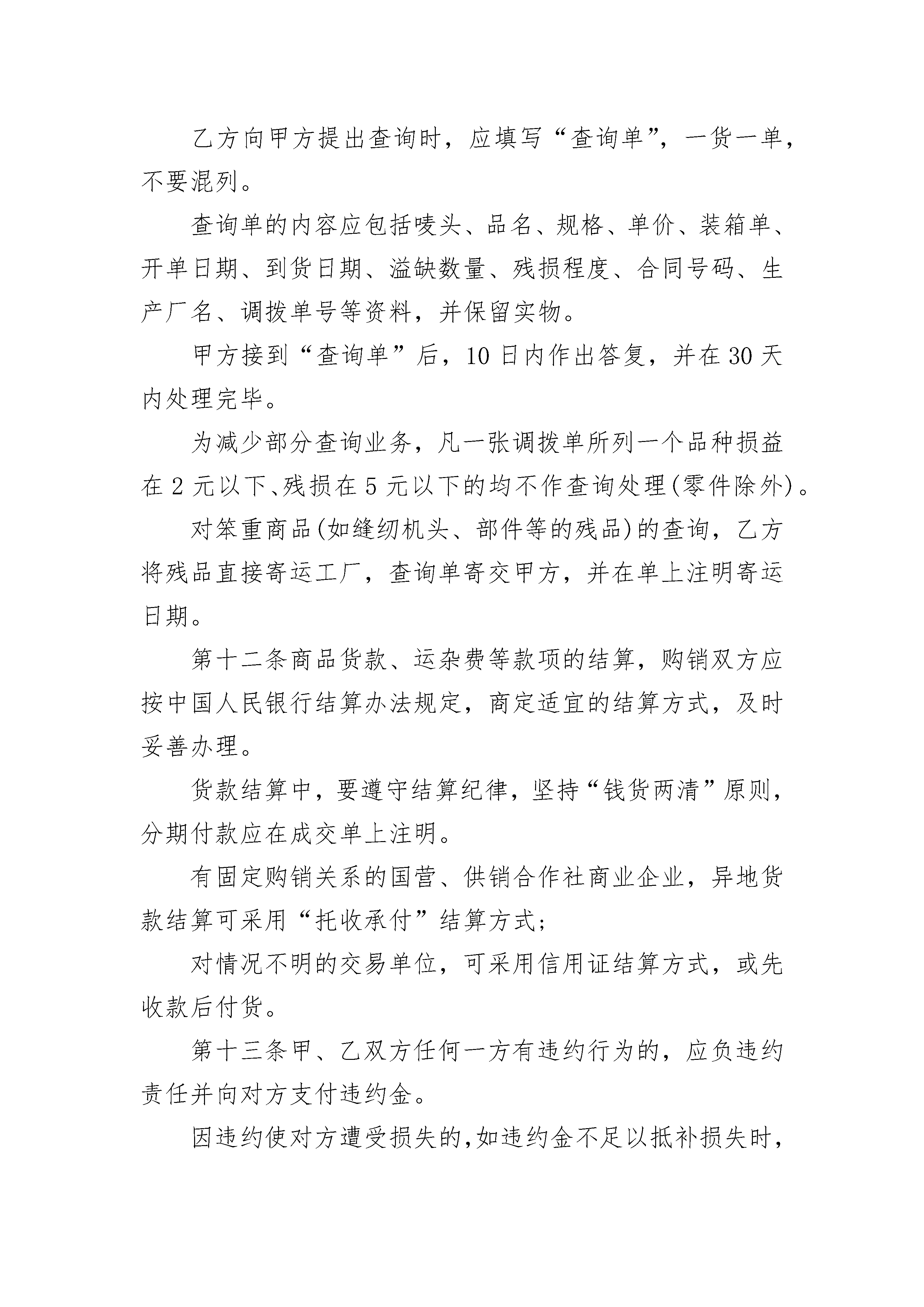 乙方向甲方提出查询时，应填写“查询单”，一货一单，不要混列。

查询单的内容应包括唛头、品名、规格、单价、装箱单、开单日期、到货日期、溢缺数量、残损程度、合同号码、生产厂名、调拨单号等资料，并保留实物。

甲方接到“查询单”后，10日内作出答复，并在30天内处理完毕。

为减少部分查询业务，凡一张调拨单所列一个品种损益在2元以下、残损在5元以下的均不作查询处理(零件除外)。

对笨重商品(如缝纫机头、部件等的残品)的查询，乙方将残品直接寄运工厂，查询单寄交甲方，并在单上注明寄运日期。

第十二条商品货款、运杂费等款项的结算，购销双方应按中国人民银行结算办法规定，商定适宜的结算方式，及时妥善办理。

货款结算中，要遵守结算纪律，坚持“钱货两清”原则，分期付款应在成交单上注明。

有固定购销关系的国营、供销合作社商业企业，异地货款结算可采用“托收承付”结算方式；

对情况不明的交易单位，可采用信用证结算方式，或先收款后付货。

第十三条甲、乙双方任何一方有违约行为的，应负违约责任并向对方支付违约金。

因违约使对方遭受损失的，如违约金不足以抵补损失时，